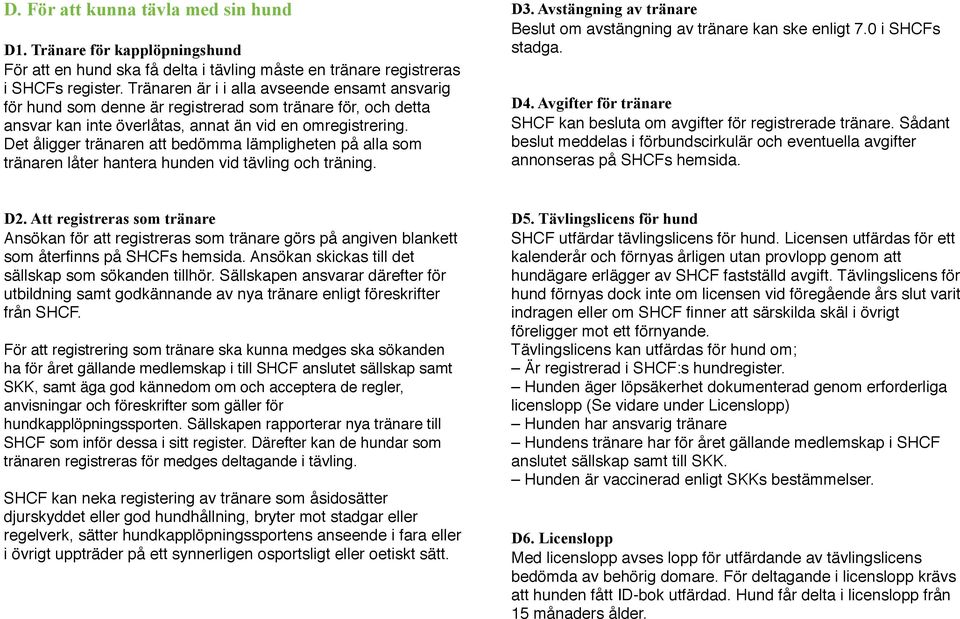 D. För att kunna tävla med sin hund

D1. Tränare för kapplöpningshund
För att en hund ska få delta i tävling måste en tränare registreras i SHCFs register. Tränaren är i i alla avseende ensamt ansvarig för hund som denne är registrerad som tränare för, och detta ansvar kan inte överlåtas, annat än vid en omregistrering. Det åligger tränaren att bedömma lämpligheten på alla som tränaren låter hantera hunden vid tävling och träning.

D2. Att registreras som tränare
Ansökan för att registreras som tränare görs på angiven blankett som återfinns på SHCFs hemsida. Ansökan skickas till det sällskap som sökanden tillhör. Sällskapen ansvarar därefter för utbildning samt godkännande av nya tränare enligt föreskrifter från SHCF.

För att registrering som tränare ska kunna medges ska sökanden ha för året gällande medlemskap i till SHCF anslutet sällskap samt SKK, samt äga god kännedom om och acceptera de regler, anvisningar och föreskrifter som gäller för hundkapplöpningssporten. Sällskapen rapporterar nya tränare till SHCF som inför dessa i sitt register. Därefter kan de hundar som tränaren registreras för medges deltagande i tävling.

SHCF kan neka registering av tränare som åsidosätter djurskyddet eller god hundhållning, bryter mot stadgar eller regelverk, sätter hundkapplöpningssportens anseende i fara eller i övrigt uppträder på ett synnerligen osportsligt eller oetiskt sätt.

D3. Avstängning av tränare
Beslut om avstängning av tränare kan ske enligt 7.0 i SHCFs stadga.

D4. Avgifter för tränare
SHCF kan besluta om avgifter för registrerade tränare. Sådant beslut meddelas i förbundscirkulär och eventuella avgifter annonseras på SHCFs hemsida.

D5. Tävlingslicens för hund
SHCF utfärdar tävlingslicens för hund. Licensen utfärdas för ett kalenderår och förnyas årligen utan provlopp genom att hundägare erlägger av SHCF fastställd avgift. Tävlingslicens för hund förnyas dock inte om licensen vid föregående års slut varit indragen eller om SHCF finner att särskilda skäl i övrigt föreligger mot ett förnyande.
Tävlingslicens kan utfärdas för hund om;
– Är registrerad i SHCF:s hundregister.
– Hunden äger löpsäkerhet dokumenterad genom erforderliga licenslopp (Se vidare under Licenslopp)
– Hunden har ansvarig tränare
– Hundens tränare har för året gällande medlemskap i SHCF anslutet sällskap samt till SKK.
– Hunden är vaccinerad enligt SKKs bestämmelser.

D6. Licenslopp
Med licenslopp avses lopp för utfärdande av tävlingslicens bedömda av behörig domare. För deltagande i licenslopp krävs att hunden fått ID-bok utfärdad. Hund får delta i licenslopp från 15 månaders ålder.